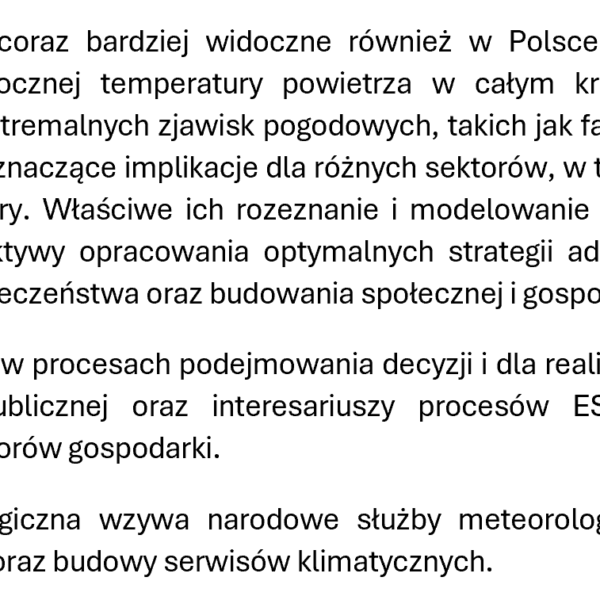 coraz bardziej widoczne również w Polsce ocznej temperatury powietrza w całym kr tremalnych zjawisk pogodowych, takich jak fa znaczące implikacje dla różnych sektorów, w t ry. Właściwe ich rozeznanie i modelowanie ktywy opracowania optymalnych strategii ad eczeństwa oraz budowania społecznej i gospo

w procesach podejmowania decyzji i dla reali ublicznej oraz interesariuszy procesów ES orów gospodarki.

giczna wzywa narodowe służby meteorolog oraz budowy serwisów klimatycznych.